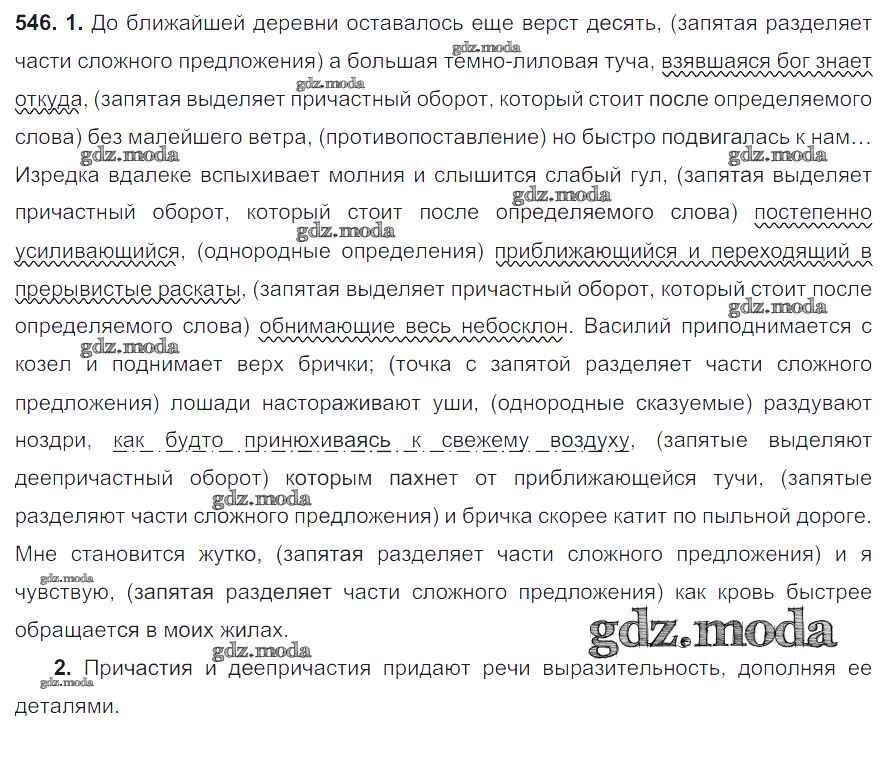 **546. 1.** До ближайшей деревни оставалось еще верст десять, (запятая разделяет части сложного предложения) а большая темно-лиловая туча, взявшаяся бог знает откуда, (запятая выделяет причастный оборот, который стоит после определяемого слова) без малейшего ветра, (противопоставление) но быстро подвигалась к нам... Изредка вдалеке вспыхивает молния и слышится слабый гул, (запятая выделяет причастный оборот, который стоит после определяемого слова) постепенно усиливающийся, (однородные определения) приближающийся и переходящий в прерывистые раскаты, (запятая выделяет причастный оборот, который стоит после определяемого слова) обнимающие весь небосклон. Василий приподнимается с козел и поднимает верх брички; (точка с запятой разделяет части сложного предложения) лошади настораживают уши, (однородные сказуемые) раздувают ноздри, как будто принюхиваясь к свежему воздуху, (запятые выделяют деепричастный оборот) которым пахнет от приближающейся тучи, (запятые разделяют части сложного предложения) и бричка скорее катит по пыльной дороге. Мне становится жутко, (запятая разделяет части сложного предложения) и я чувствую, (запятая разделяет части сложного предложения) как кровь быстрее обращается в моих жилах.

**2.** Причастия и деепричастия придают речи выразительность, дополняя ее деталями.

gdz.moda